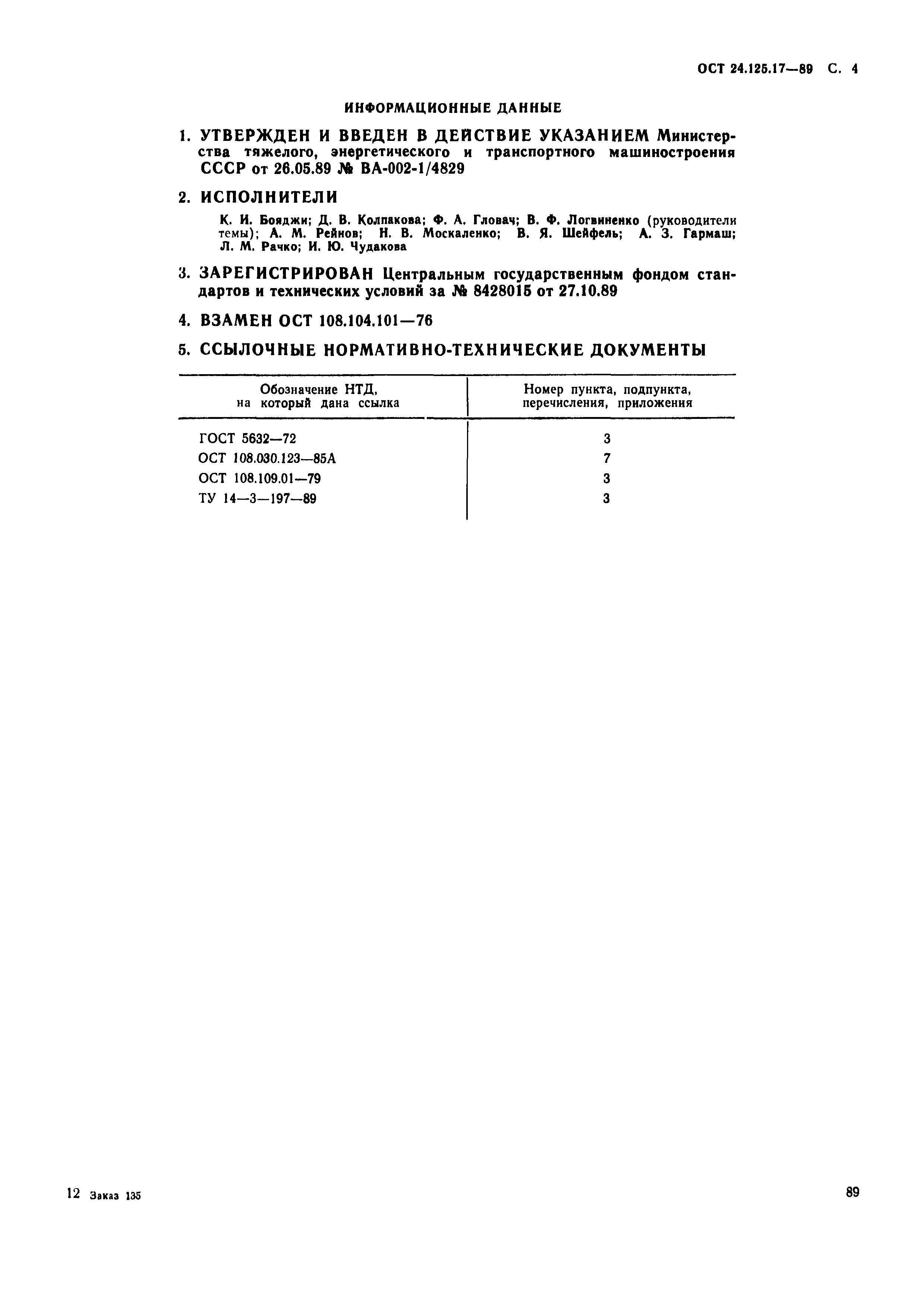 ОСТ 24.125.17—89 С. 4

ИНФОРМАЦИОННЫЕ ДАННЫЕ

1. УТВЕРЖДЕН И ВВЕДЕН В ДЕЙСТВИЕ УКАЗАНИЕМ Министерства тяжелого, энергетического и транспортного машиностроения СССР от 26.05.89 № ВА-002-1/4829

2. ИСПОЛНИТЕЛИ

К. И. Бояджи; Д. В. Колпакова; Ф. А. Гловач; В. Ф. Логвиненко (руководители темы); А. М. Рейнов; Н. В. Москаленко; В. Я. Шейфель; А. З. Гармаш; Л. М. Рачко; И. Ю. Чудакова

3. ЗАРЕГИСТРИРОВАН Центральным государственным фондом стандартов и технических условий за № 8428015 от 27.10.89

4. ВЗАМЕН ОСТ 108.104.101—76

5. ССЫЛОЧНЫЕ НОРМАТИВНО-ТЕХНИЧЕСКИЕ ДОКУМЕНТЫ

| Обозначение НТД, на который дана ссылка | Номер пункта, подпункта, перечисления, приложения |
|---|---|
| ГОСТ 5632—72 | 3 |
| ОСТ 108.030.123—85А | 7 |
| ОСТ 108.109.01—79 | 3 |
| ТУ 14—3—197—89 | 3 |

12 Заказ 135

89